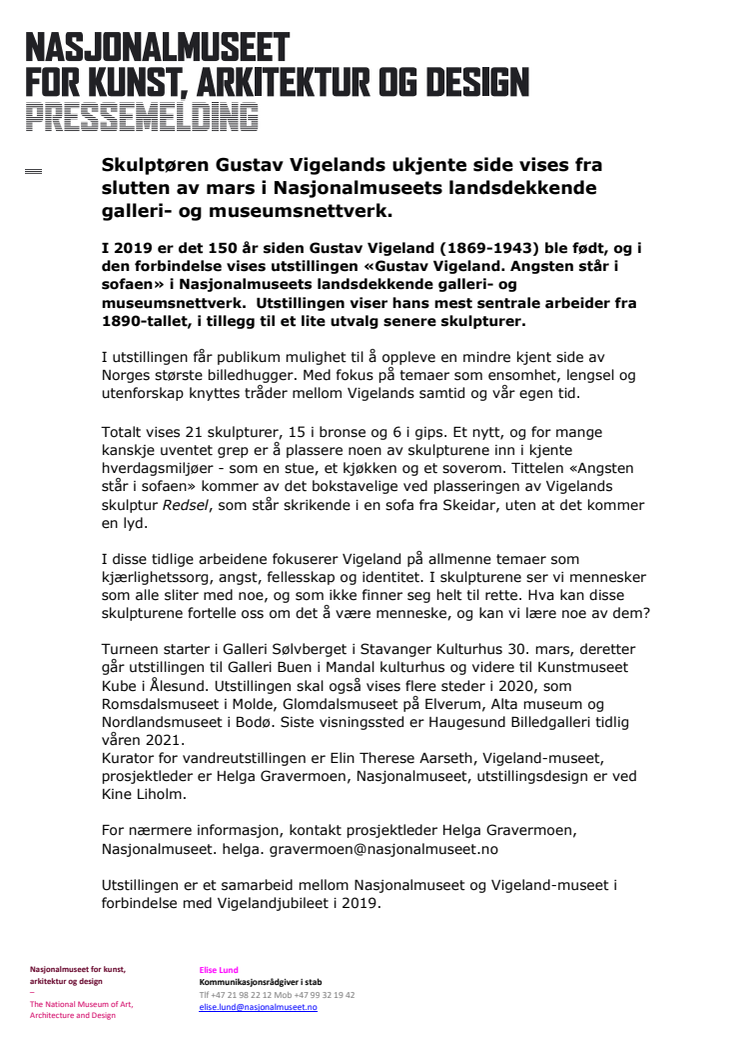 NASJONALMUSEET
FOR KUNST, ARKITEKTUR OG DESIGN
PRESSEMELDING

Skulptøren Gustav Vigelands ukjente side vises fra slutten av mars i Nasjonalmuseets landsdekkende galleri- og museumsnettverk.

I 2019 er det 150 år siden Gustav Vigeland (1869-1943) ble født, og i den forbindelse vises utstillingen «Gustav Vigeland. Angsten står i sofaen» i Nasjonalmuseets landsdekkende galleri- og museumsnettverk. Utstillingen viser hans mest sentrale arbeider fra 1890-tallet, i tillegg til et lite utvalg senere skulpturer.

I utstillingen får publikum mulighet til å oppleve en mindre kjent side av Norges største billedhugger. Med fokus på temaer som ensomhet, lengsel og utenforskap knyttes tråder mellom Vigelands samtid og vår egen tid.

Totalt vises 21 skulpturer, 15 i bronse og 6 i gips. Et nytt, og for mange kanskje uventet grep er å plassere noen av skulpturene inn i kjente hverdagsmiljøer - som en stue, et kjøkken og et soverom. Tittelen «Angsten står i sofaen» kommer av det bokstavelige ved plasseringen av Vigelands skulptur Redsel, som står skrikende i en sofa fra Skeidar, uten at det kommer en lyd.

I disse tidlige arbeidene fokuserer Vigeland på allmenne temaer som kjærlighetssorg, angst, fellesskap og identitet. I skulpturene ser vi mennesker som alle sliter med noe, og som ikke finner seg helt til rette. Hva kan disse skulpturene fortelle oss om det å være menneske, og kan vi lære noe av dem?

Turneen starter i Galleri Sølvberget i Stavanger Kulturhus 30. mars, deretter går utstillingen til Galleri Buen i Mandal kulturhus og videre til Kunstmuseet Kube i Ålesund. Utstillingen skal også vises flere steder i 2020, som Romsdalsmuseet i Molde, Glomdalsmuseet på Elverum, Alta museum og Nordlandsmuseet i Bodø. Siste visningssted er Haugesund Billedgalleri tidlig våren 2021.
Kurator for vandreutstillingen er Elin Therese Aarseth, Vigeland-museet, prosjektleder er Helga Gravermoen, Nasjonalmuseet, utstillingsdesign er ved Kine Liholm.

For nærmere informasjon, kontakt prosjektleder Helga Gravermoen, Nasjonalmuseet. helga. gravermoen@nasjonalmuseet.no

Utstillingen er et samarbeid mellom Nasjonalmuseet og Vigeland-museet i forbindelse med Vigelandjubileet i 2019.

Nasjonalmuseet for kunst, arkitektur og design
–
The National Museum of Art, Architecture and Design

Elise Lund
Kommunikasjonsrådgiver i stab
Tlf +47 21 98 22 12 Mob +47 99 32 19 42
elise.lund@nasjonalmuseet.no